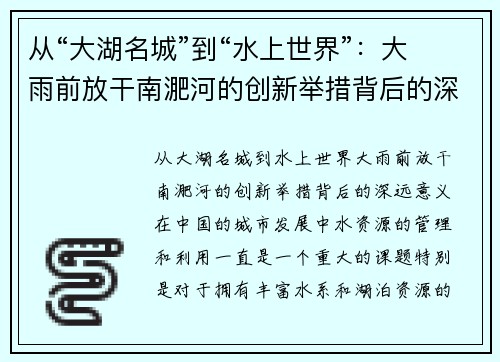 从“大湖名城”到“水上世界”：大雨前放干南淝河的创新举措背后的深

从大湖名城到水上世界大雨前放干南淝河的创新举措背后的深远意义在中国的城市发展中水资源的管理和利用一直是一个重大的课题特别是对于拥有丰富水系和湖泊资源的